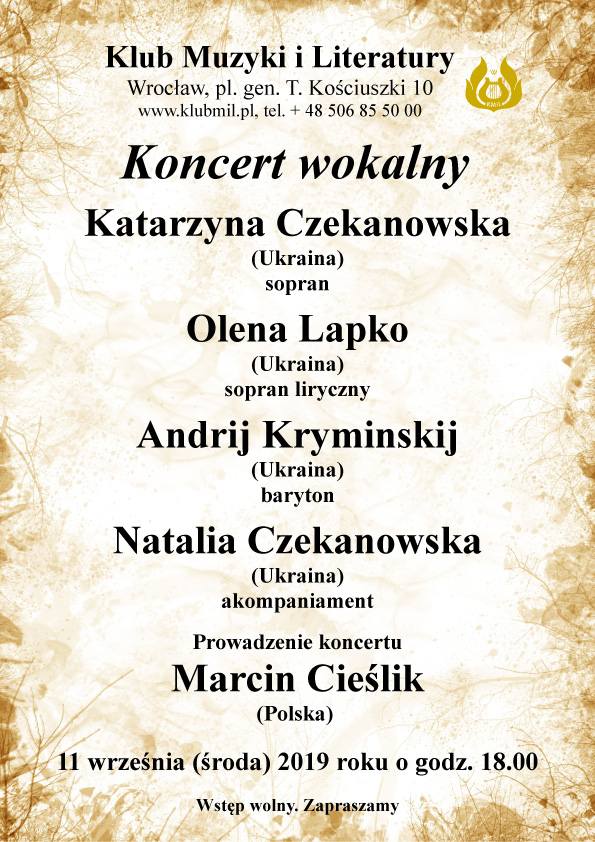 Klub Muzyki i Literatury
Wrocław, pl. gen. T. Kościuszki 10
www.klubmil.pl, tel. + 48 506 85 50 00

KMiL

Koncert wokalny

Katarzyna Czekanowska
(Ukraina)
sopran

Olena Lapko
(Ukraina)
sopran liryczny

Andrij Kryminskij
(Ukraina)
baryton

Natalia Czekanowska
(Ukraina)
akompaniament

Prowadzenie koncertu
Marcin Cieślik
(Polska)

11 września (środa) 2019 roku o godz. 18.00

Wstęp wolny. Zapraszamy